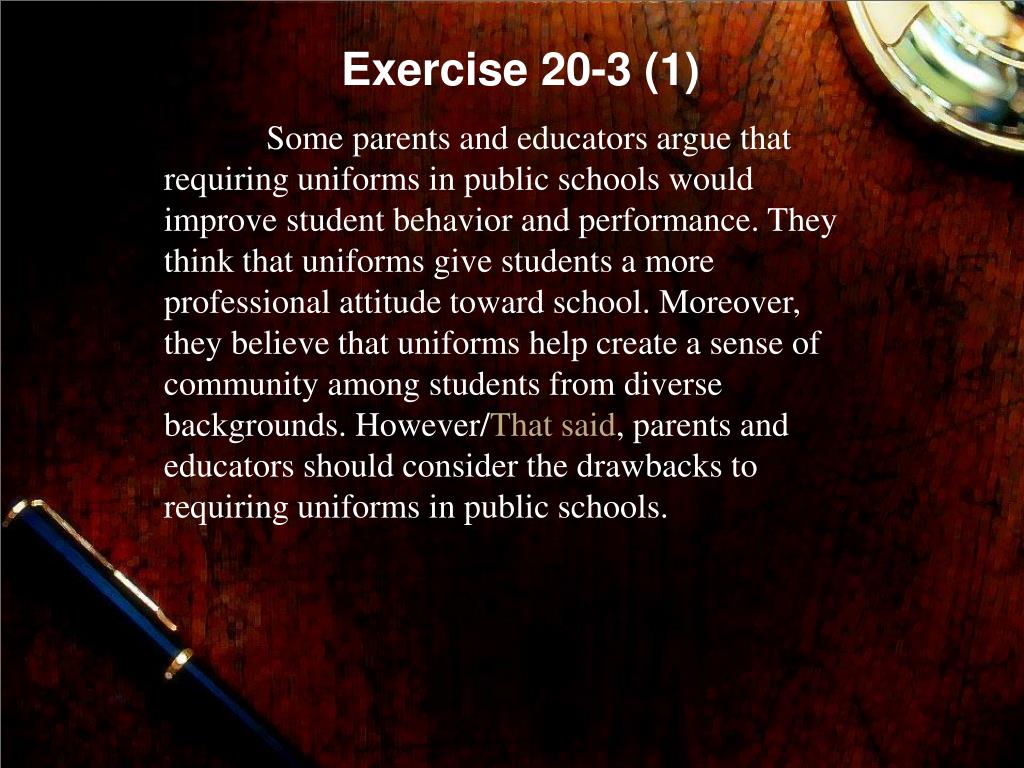 Exercise 20-3 (1)

Some parents and educators argue that requiring uniforms in public schools would improve student behavior and performance. They think that uniforms give students a more professional attitude toward school. Moreover, they believe that uniforms help create a sense of community among students from diverse backgrounds. However/That said, parents and educators should consider the drawbacks to requiring uniforms in public schools.